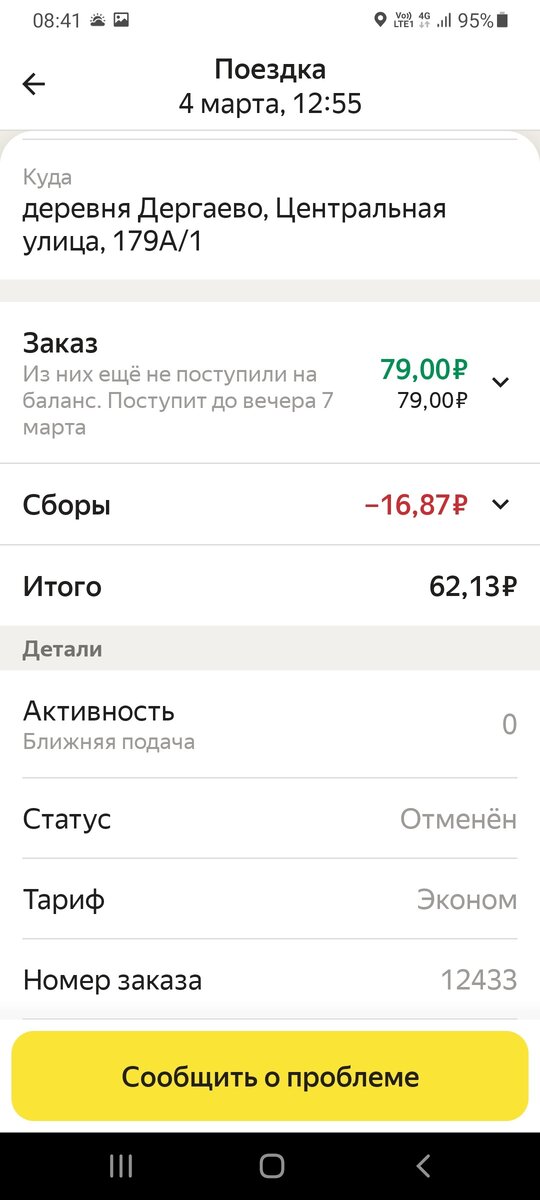 08:41 Vo)) LTE1 4G 95%

Поездка
4 марта, 12:55

Куда
деревня Дергаево, Центральная улица, 179А/1

Заказ
Из них ещё не поступили на баланс. Поступит до вечера 7 марта
79,00₽
79,00₽

Сборы
−16,87₽

Итого
62,13₽

Детали

Активность
Ближняя подача
0

Статус
Отменён

Тариф
Эконом

Номер заказа
12433

Сообщить о проблеме